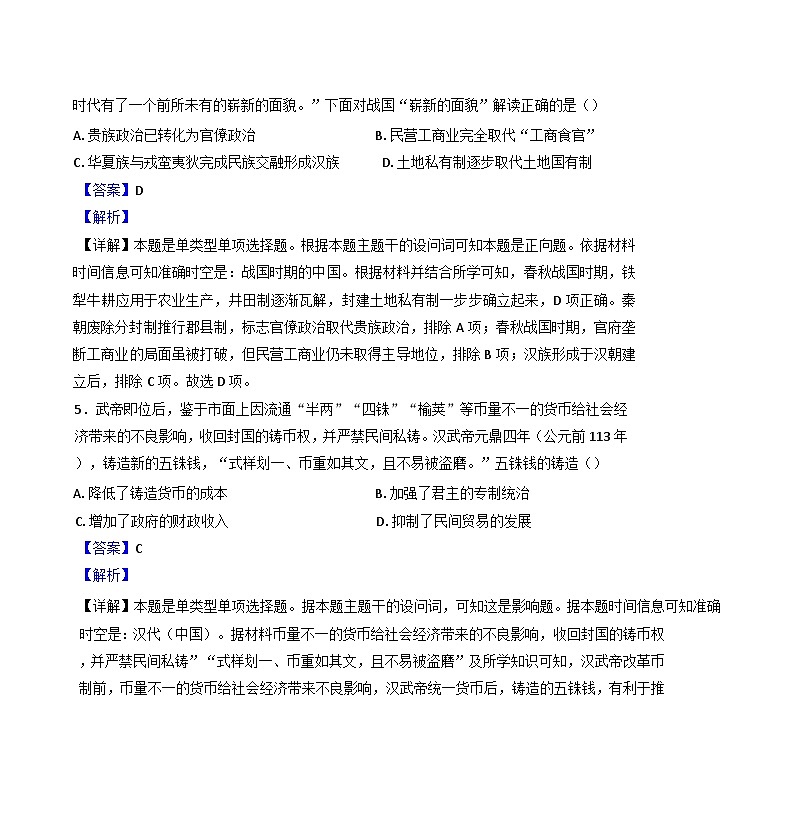 时代有了一个前所未有的崭新的面貌。”下面对战国“崭新的面貌”解读正确的是（）

A. 贵族政治已转化为官僚政治

B. 民营工商业完全取代“工商食官”

C. 华夏族与戎蛮夷狄完成民族交融形成汉族

D. 土地私有制逐步取代土地国有制

【答案】D

【解析】

【详解】本题是单类型单项选择题。根据本题主题干的设问词可知本题是正向题。依据材料时间信息可知准确时空是：战国时期的中国。根据材料并结合所学可知，春秋战国时期，铁犁牛耕应用于农业生产，井田制逐渐瓦解，封建土地私有制一步步确立起来，D项正确。秦朝废除分封制推行郡县制，标志官僚政治取代贵族政治，排除A项；春秋战国时期，官府垄断工商业的局面虽被打破，但民营工商业仍未取得主导地位，排除B项；汉族形成于汉朝建立后，排除C项。故选D项。

5．武帝即位后，鉴于市面上因流通“半两”“四铢”“榆荚”等币量不一的货币给社会经济带来的不良影响，收回封国的铸币权，并严禁民间私铸。汉武帝元鼎四年（公元前113年），铸造新的五铢钱，“式样划一、币重如其文，且不易被盗磨。”五铢钱的铸造（）

A. 降低了铸造货币的成本

B. 加强了君主的专制统治

C. 增加了政府的财政收入

D. 抑制了民间贸易的发展

【答案】C

【解析】

【详解】本题是单类型单项选择题。据本题主题干的设问词，可知这是影响题。据本题时间信息可知准确时空是：汉代（中国）。据材料币量不一的货币给社会经济带来的不良影响，收回封国的铸币权，并严禁民间私铸”“式样划一、币重如其文，且不易被盗磨”及所学知识可知，汉武帝改革币制前，币量不一的货币给社会经济带来不良影响，汉武帝统一货币后，铸造的五铢钱，有利于推